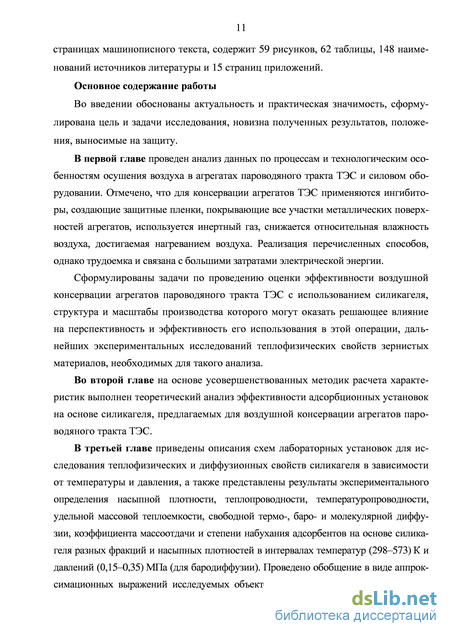 11

страницах машинописного текста, содержит 59 рисунков, 62 таблицы, 148 наименований источников литературы и 15 страниц приложений.

Основное содержание работы

Во введении обоснованы актуальность и практическая значимость, сформулирована цель и задачи исследования, новизна полученных результатов, положения, выносимые на защиту.

В первой главе проведен анализ данных по процессам и технологическим особенностям осушения воздуха в агрегатах пароводяного тракта ТЭС и силовом оборудовании. Отмечено, что для консервации агрегатов ТЭС применяются ингибиторы, создающие защитные пленки, покрывающие все участки металлических поверхностей агрегатов, используется инертный газ, снижается относительная влажность воздуха, достигаемая нагреванием воздуха. Реализация перечисленных способов, однако трудоемка и связана с большими затратами электрической энергии.

Сформулированы задачи по проведению оценки эффективности воздушной консервации агрегатов пароводяного тракта ТЭС с использованием силикагеля, структура и масштабы производства которого могут оказать решающее влияние на перспективность и эффективность его использования в этой операции, дальнейших экспериментальных исследований теплофизических свойств зернистых материалов, необходимых для такого анализа.

Во второй главе на основе усовершенствованных методик расчета характеристик выполнен теоретический анализ эффективности адсорбционных установок на основе силикагеля, предлагаемых для воздушной консервации агрегатов пароводяного тракта ТЭС.

В третьей главе приведены описания схем лабораторных установок для исследования теплофизических и диффузионных свойств силикагеля в зависимости от температуры и давления, а также представлены результаты экспериментального определения насыпной плотности, теплопроводности, температуропроводности, удельной массовой теплоемкости, свободной термо-, баро- и молекулярной диффузии, коэффициента массоотдачи и степени набухания адсорбентов на основе силикагеля разных фракций и насыпных плотностей в интервалах температур (298–573) К и давлений (0,15–0,35) МПа (для бародиффузии). Проведено обобщение в виде аппроксимационных выражений исследуемых объект

dsLib.net
библиотека диссертаций